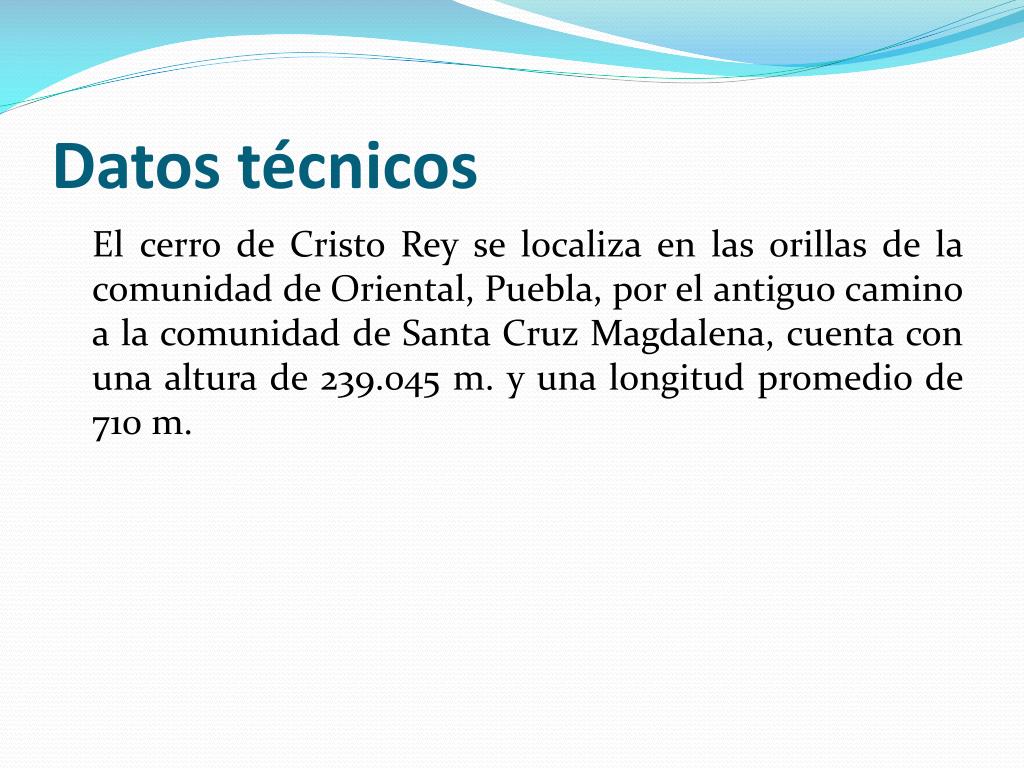 Datos técnicos

El cerro de Cristo Rey se localiza en las orillas de la comunidad de Oriental, Puebla, por el antiguo camino a la comunidad de Santa Cruz Magdalena, cuenta con una altura de 239.045 m. y una longitud promedio de 710 m.